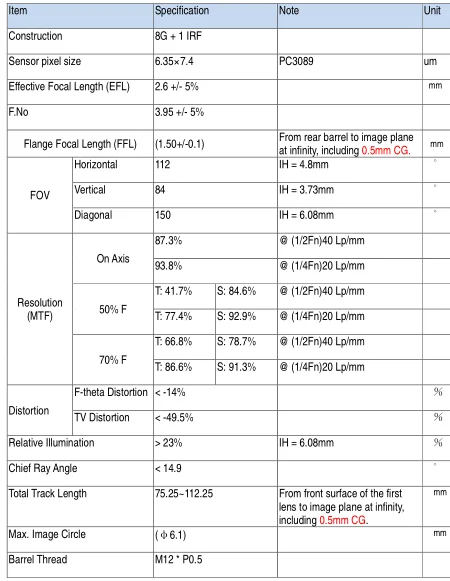 | Item | | Specification | | Note | Unit |
|---|---|---|---|---|---|
| Construction | | 8G + 1 IRF | | | |
| Sensor pixel size | | 6.35×7.4 | | PC3089 | um |
| Effective Focal Length (EFL) | | 2.6 +/- 5% | | | mm |
| F.No | | 3.95 +/- 5% | | | |
| Flange Focal Length (FFL) | | (1.50+/-0.1) | | From rear barrel to image plane at infinity, including 0.5mm CG. | mm |
| FOV | Horizontal | 112 | | IH = 4.8mm | ° |
| | Vertical | 84 | | IH = 3.73mm | ° |
| | Diagonal | 150 | | IH = 6.08mm | ° |
| Resolution (MTF) | On Axis | 87.3% | | @ (1/2Fn)40 Lp/mm | |
| | | 93.8% | | @ (1/4Fn)20 Lp/mm | |
| | 50% F | T: 41.7% | S: 84.6% | @ (1/2Fn)40 Lp/mm | |
| | | T: 77.4% | S: 92.9% | @ (1/4Fn)20 Lp/mm | |
| | 70% F | T: 66.8% | S: 78.7% | @ (1/2Fn)40 Lp/mm | |
| | | T: 86.6% | S: 91.3% | @ (1/4Fn)20 Lp/mm | |
| Distortion | F-theta Distortion | < -14% | | | % |
| | TV Distortion | < -49.5% | | | % |
| Relative Illumination | | > 23% | | IH = 6.08mm | % |
| Chief Ray Angle | | < 14.9 | | | ° |
| Total Track Length | | 75.25~112.25 | | From front surface of the first lens to image plane at infinity, including 0.5mm CG. | mm |
| Max. Image Circle | | ( Φ 6.1) | | | mm |
| Barrel Thread | | M12 * P0.5 | | | |